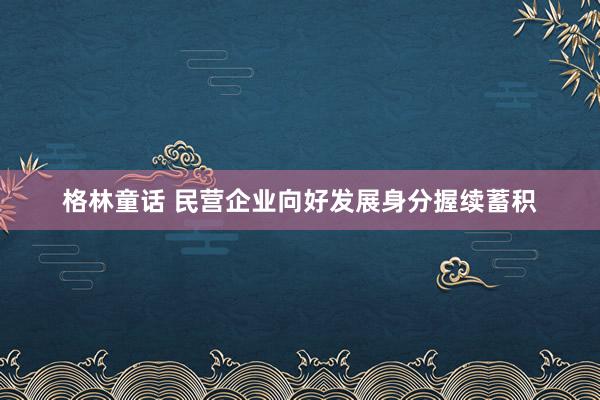 格林童话 民营企业向好发展身分握续蓄积